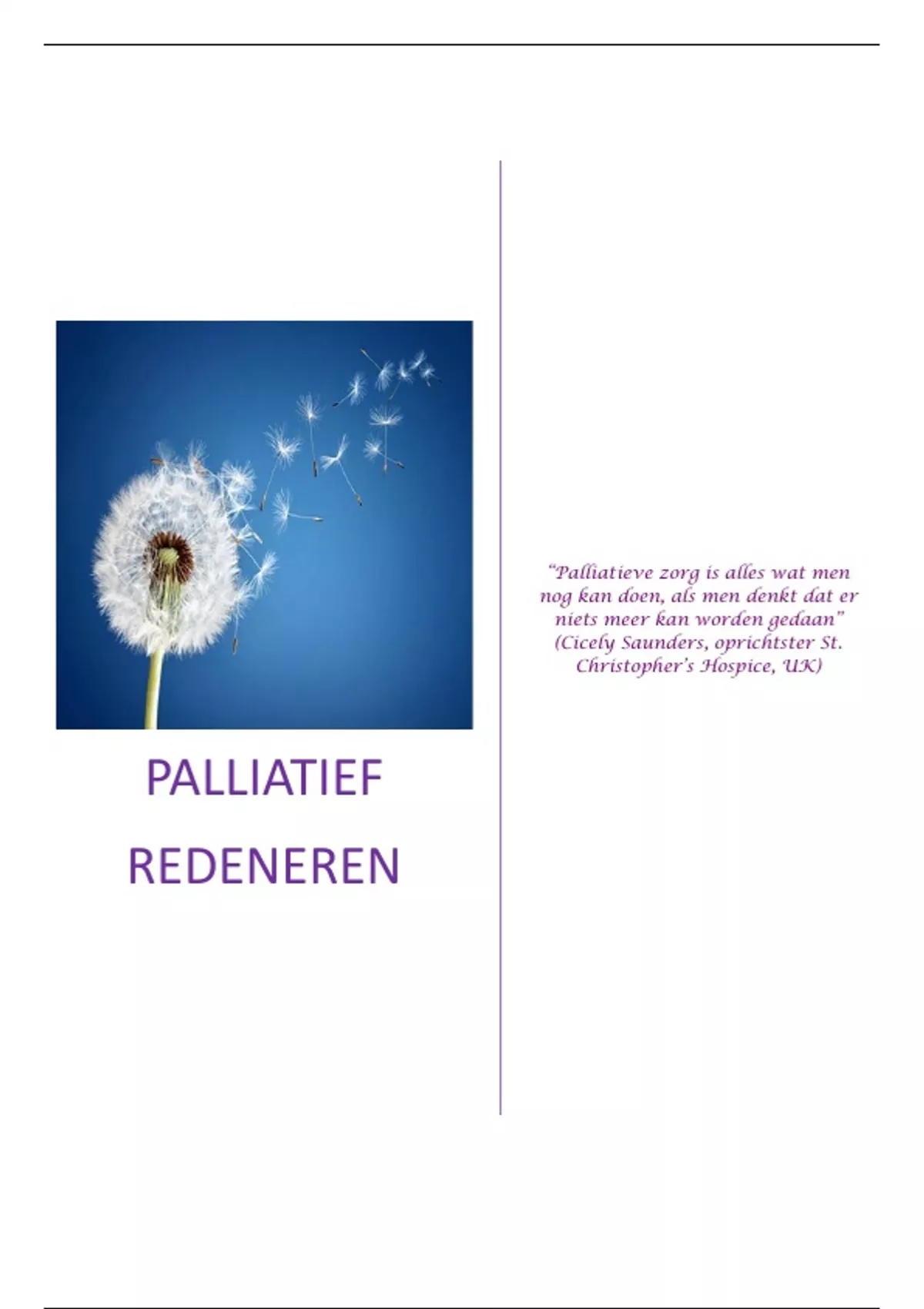 PALLIATIEF

REDENEREN

"Palliatieve zorg is alles wat men nog kan doen, als men denkt dat er niets meer kan worden gedaan" (Cicely Saunders, oprichtster St. Christopher's Hospice, UK)